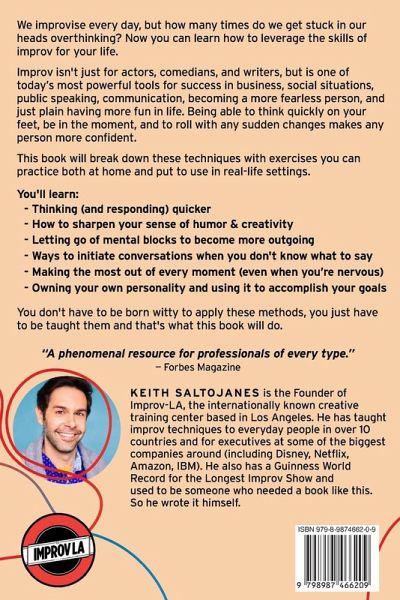 We improvise every day, but how many times do we get stuck in our heads overthinking? Now you can learn how to leverage the skills of improv for your life.

Improv isn't just for actors, comedians, and writers, but is one of today's most powerful tools for success in business, social situations, public speaking, communication, becoming a more fearless person, and just plain having more fun in life. Being able to think quickly on your feet, be in the moment, and to roll with any sudden changes makes any person more confident.

This book will break down these techniques with exercises you can practice both at home and put to use in real-life settings.

You'll learn:
- Thinking (and responding) quicker
- How to sharpen your sense of humor & creativity
- Letting go of mental blocks to become more outgoing
- Ways to initiate conversations when you don't know what to say
- Making the most out of every moment (even when you're nervous)
- Owning your own personality and using it to accomplish your goals

You don't have to be born witty to apply these methods, you just have to be taught them and that's what this book will do.

"A phenomenal resource for professionals of every type."
— Forbes Magazine

KEITH SALTOJANES is the Founder of Improv-LA, the internationally known creative training center based in Los Angeles. He has taught improv techniques to everyday people in over 10 countries and for executives at some of the biggest companies around (including Disney, Netflix, Amazon, IBM). He also has a Guinness World Record for the Longest Improv Show and used to be someone who needed a book like this. So he wrote it himself.

IMPROV LA

ISBN 979-8-9874662-0-9

9 798987 466209